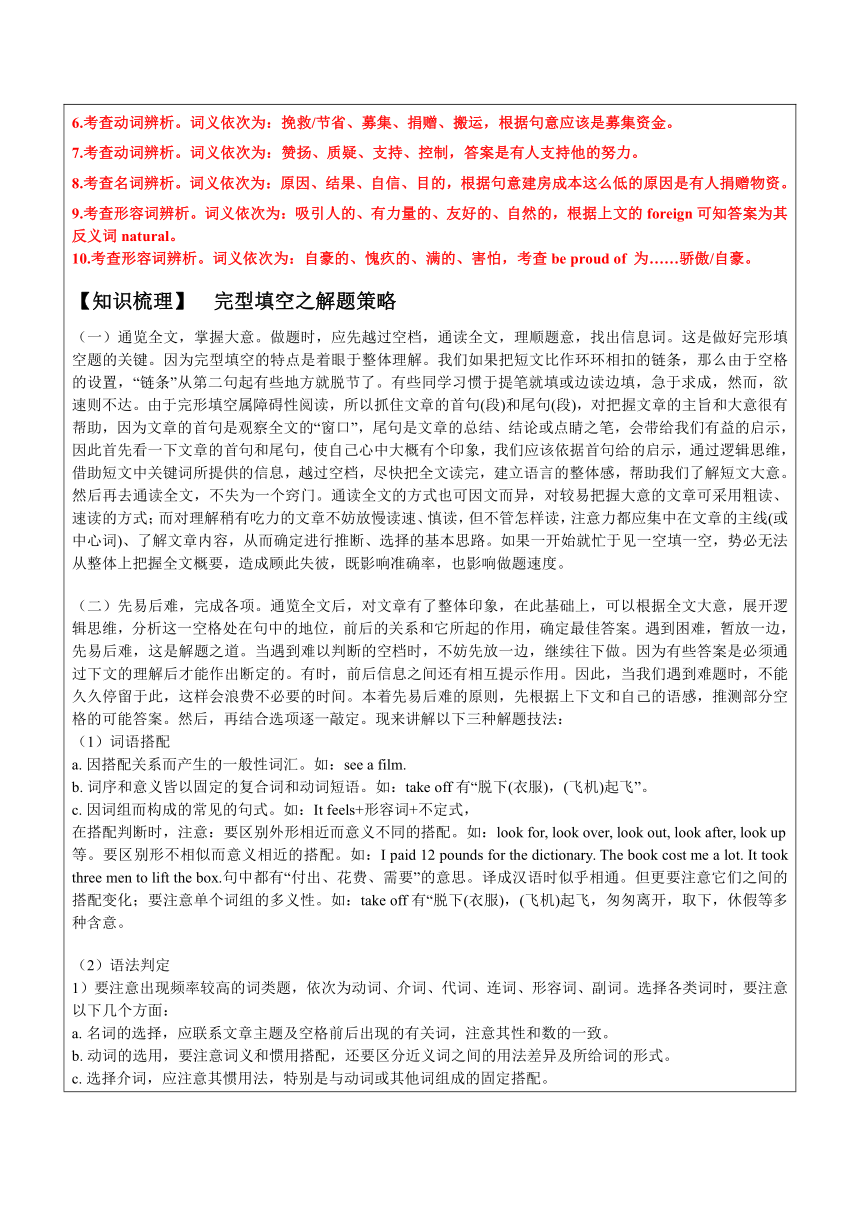 6.考查动词辨析。词义依次为：挽救/节省、募集、捐赠、搬运，根据句意应该是募集资金。

7.考查动词辨析。词义依次为：赞扬、质疑、支持、控制，答案是有人支持他的努力。

8.考查名词辨析。词义依次为：原因、结果、自信、目的，根据句意建房成本这么低的原因是有人捐赠物资。

9.考查形容词辨析。词义依次为：吸引人的、有力量的、友好的、自然的，根据上文的 foreign 可知答案为其反义词 natural。

10.考查形容词辨析。词义依次为：自豪的、愧疚的、满的、害怕，考查 be proud of 为……骄傲/自豪。

【知识梳理】 完型填空之解题策略

（一）通览全文，掌握大意。做题时，应先越过空档，通读全文，理顺题意，找出信息词。这是做好完形填空题的关键。因为完型填空的特点是着眼于整体理解。我们如果把短文比作环环相扣的链条，那么由于空格的设置，“链条”从第二句起有些地方就脱节了。有些同学习惯于提笔就填或边读边填，急于求成，然而，欲速则不达。由于完形填空属障碍性阅读，所以抓住文章的首句(段)和尾句(段)，对把握文章的主旨和大意很有帮助，因为文章的首句是观察全文的“窗口”，尾句是文章的总结、结论或点睛之笔，会带给我们有益的启示，因此首先看一下文章的首句和尾句，使自己心中大概有个印象，我们应该依据首句给的启示，通过逻辑思维，借助短文中关键词所提供的信息，越过空档，尽快把全文读完，建立语言的整体感，帮助我们了解短文大意。然后再去通读全文，不失为一个窍门。通读全文的方式也可因文而异，对较易把握大意的文章可采用粗读、速读的方式；而对理解稍有吃力的文章不妨放慢读速、慎读，但不管怎样读，注意力都应集中在文章的主线(或中心词)、了解文章内容，从而确定进行推断、选择的基本思路。如果一开始就忙于见一空填一空，势必无法从整体上把握全文概要，造成顾此失彼，既影响准确率，也影响做题速度。

（二）先易后难，完成各项。通览全文后，对文章有了整体印象，在此基础上，可以根据全文大意，展开逻辑思维，分析这一空格处在句中的地位，前后的关系和它所起的作用，确定最佳答案。遇到困难，暂放一边，先易后难，这是解题之道。当遇到难以判断的空档时，不妨先放一边，继续往下做。因为有些答案是必须通过下文的理解后才能作出断定的。有时，前后信息之间还有相互提示作用。因此，当我们遇到难题时，不能久久停留于此，这样会浪费不必要的时间。本着先易后难的原则，先根据上下文和自己的语感，推测部分空格的可能答案。然后，再结合选项逐一敲定。现来讲解以下三种解题技法：
（1）词语搭配
a. 因搭配关系而产生的一般性词汇。如：see a film.
b. 词序和意义皆以固定的复合词和动词短语。如：take off 有“脱下(衣服)，(飞机)起飞”。
c. 因词组而构成的常见的句式。如：It feels+形容词+不定式，
在搭配判断时，注意：要区别外形相近而意义不同的搭配。如：look for, look over, look out, look after, look up 等。要区别形不相似而意义相近的搭配。如：I paid 12 pounds for the dictionary. The book cost me a lot. It took three men to lift the box.句中都有“付出、花费、需要”的意思。译成汉语时似乎相通。但更要注意它们之间的搭配变化；要注意单个词组的多义性。如：take off 有“脱下(衣服)，(飞机)起飞，匆匆离开，取下，休假等多种含意。

（2）语法判定
1）要注意出现频率较高的词类题，依次为动词、介词、代词、连词、形容词、副词。选择各类词时，要注意以下几个方面：
a. 名词的选择，应联系文章主题及空格前后出现的有关词，注意其性和数的一致。
b. 动词的选用，要注意词义和惯用搭配，还要区分近义词之间的用法差异及所给词的形式。
c. 选择介词，应注意其惯用法，特别是与动词或其他词组成的固定搭配。